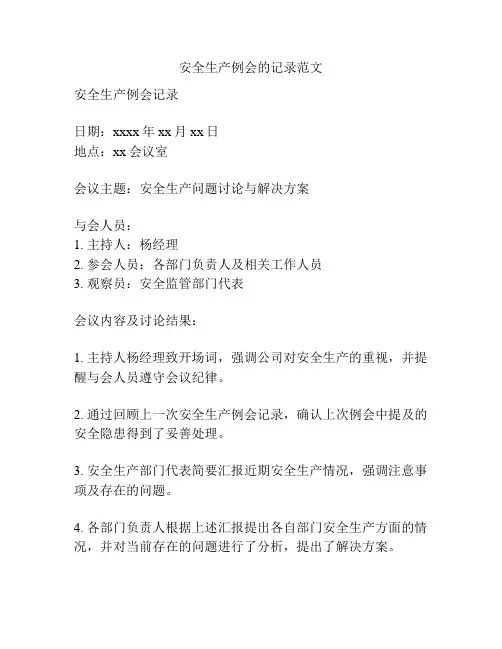 安全生产例会的记录范文

安全生产例会记录

日期：xxxx 年 xx 月 xx 日
地点：xx 会议室

会议主题：安全生产问题讨论与解决方案

与会人员：
1. 主持人：杨经理
2. 参会人员：各部门负责人及相关工作人员
3. 观察员：安全监管部门代表

会议内容及讨论结果：

1. 主持人杨经理致开场词，强调公司对安全生产的重视，并提醒与会人员遵守会议纪律。

2. 通过回顾上一次安全生产例会记录，确认上次例会中提及的安全隐患得到了妥善处理。

3. 安全生产部门代表简要汇报近期安全生产情况，强调注意事项及存在的问题。

4. 各部门负责人根据上述汇报提出各自部门安全生产方面的情况，并对当前存在的问题进行了分析，提出了解决方案。